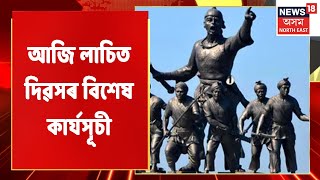 আজি লাচিত দিৱসৰ বিশেষ কাৰ্যসূচী

NEWS 18
অসম
NORTH EAST